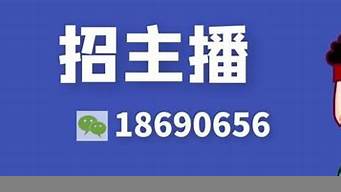 招主播

18690656